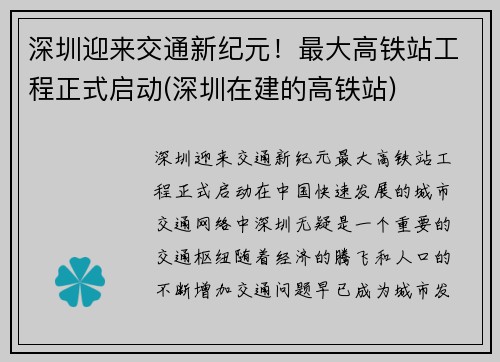 深圳迎来交通新纪元！最大高铁站工程正式启动(深圳在建的高铁站)

深圳迎来交通新纪元最大高铁站工程正式启动在中国快速发展的城市交通网络中深圳无疑是一个重要的交通枢纽随着经济的腾飞和人口的不断增加交通问题早已成为城市发